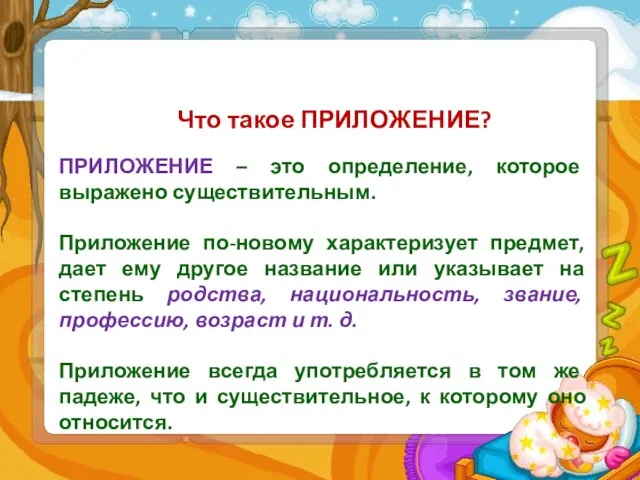 Что такое ПРИЛОЖЕНИЕ?

ПРИЛОЖЕНИЕ – это определение, которое выражено существительным.

Приложение по-новому характеризует предмет, дает ему другое название или указывает на степень родства, национальность, звание, профессию, возраст и т. д.

Приложение всегда употребляется в том же падеже, что и существительное, к которому оно относится.